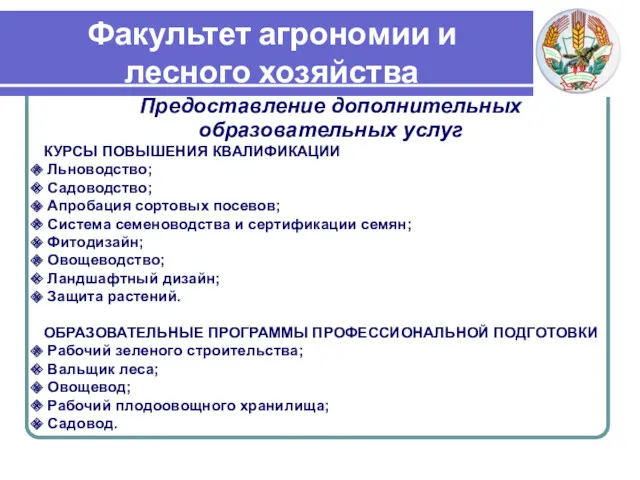 Факультет агрономии и лесного хозяйства

Предоставление дополнительных образовательных услуг

КУРСЫ ПОВЫШЕНИЯ КВАЛИФИКАЦИИ
Льноводство;
Садоводство;
Апробация сортовых посевов;
Система семеноводства и сертификации семян;
Фитодизайн;
Овощеводство;
Ландшафтный дизайн;
Защита растений.

ОБРАЗОВАТЕЛЬНЫЕ ПРОГРАММЫ ПРОФЕССИОНАЛЬНОЙ ПОДГОТОВКИ
Рабочий зеленого строительства;
Вальщик леса;
Овощевод;
Рабочий плодоовощного хранилища;
Садовод.